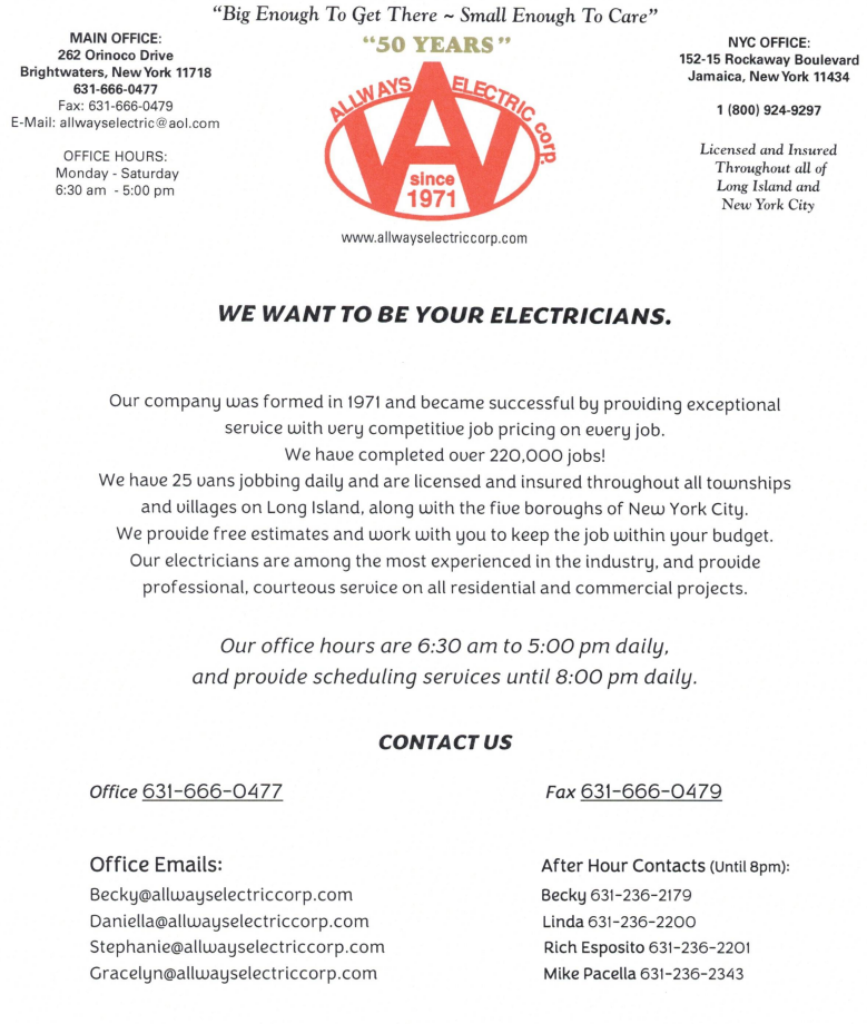 "Big Enough To Get There ~ Small Enough To Care"

MAIN OFFICE:
262 Orinoco Drive
Brightwaters, New York 11718
631-666-0477
Fax: 631-666-0479
E-Mail: allwayselectric@aol.com

OFFICE HOURS:
Monday - Saturday
6:30 am - 5:00 pm

"50 YEARS"
ALLWAYS ELECTRIC corp.
since
1971
www.allwayselectriccorp.com

NYC OFFICE:
152-15 Rockaway Boulevard
Jamaica, New York 11434

1 (800) 924-9297

Licensed and Insured
Throughout all of
Long Island and
New York City

WE WANT TO BE YOUR ELECTRICIANS.

Our company was formed in 1971 and became successful by providing exceptional service with very competitive job pricing on every job.
We have completed over 220,000 jobs!
We have 25 vans jobbing daily and are licensed and insured throughout all townships and villages on Long Island, along with the five boroughs of New York City.
We provide free estimates and work with you to keep the job within your budget.
Our electricians are among the most experienced in the industry, and provide professional, courteous service on all residential and commercial projects.

Our office hours are 6:30 am to 5:00 pm daily,
and provide scheduling services until 8:00 pm daily.

CONTACT US

Office 631-666-0477

Fax 631-666-0479

Office Emails:
Becky@allwayselectriccorp.com
Daniella@allwayselectriccorp.com
Stephanie@allwayselectriccorp.com
Gracelyn@allwayselectriccorp.com

After Hour Contacts (Until 8pm):
Becky 631-236-2179
Linda 631-236-2200
Rich Esposito 631-236-2201
Mike Pacella 631-236-2343